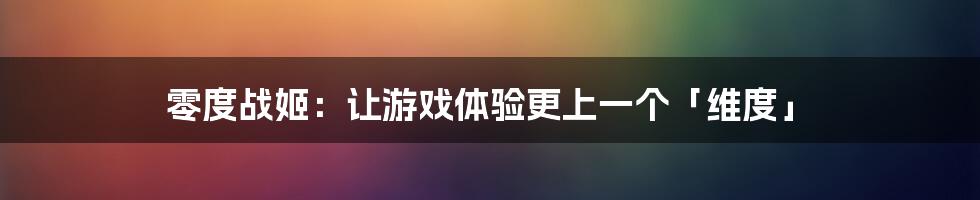 零度战姬：让游戏体验更上一个「维度」